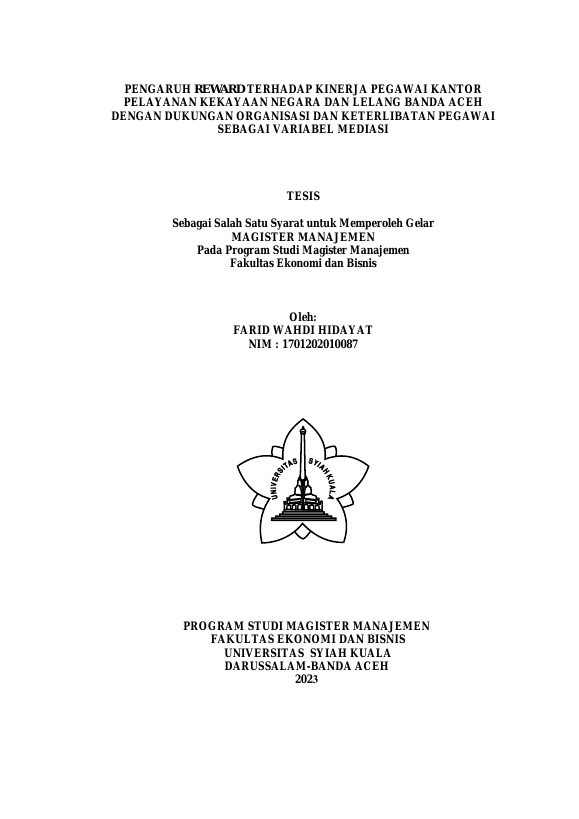 PENGARUH REWARD TERHADAP KINERJA PEGAWAI KANTOR PELAYANAN KEKAYAAN NEGARA DAN LELANG BANDA ACEH DENGAN DUKUNGAN ORGANISASI DAN KETERLIBATAN PEGAWAI SEBAGAI VARIABEL MEDIASI

TESIS

Sebagai Salah Satu Syarat untuk Memperoleh Gelar
MAGISTER MANAJEMEN
Pada Program Studi Magister Manajemen
Fakultas Ekonomi dan Bisnis

Oleh:
FARID WAHDI HIDAYAT
NIM : 1701202010087

UNIVERSITAS SYIAH KUALA

PROGRAM STUDI MAGISTER MANAJEMEN
FAKULTAS EKONOMI DAN BISNIS
UNIVERSITAS SYIAH KUALA
DARUSSALAM-BANDA ACEH
2023